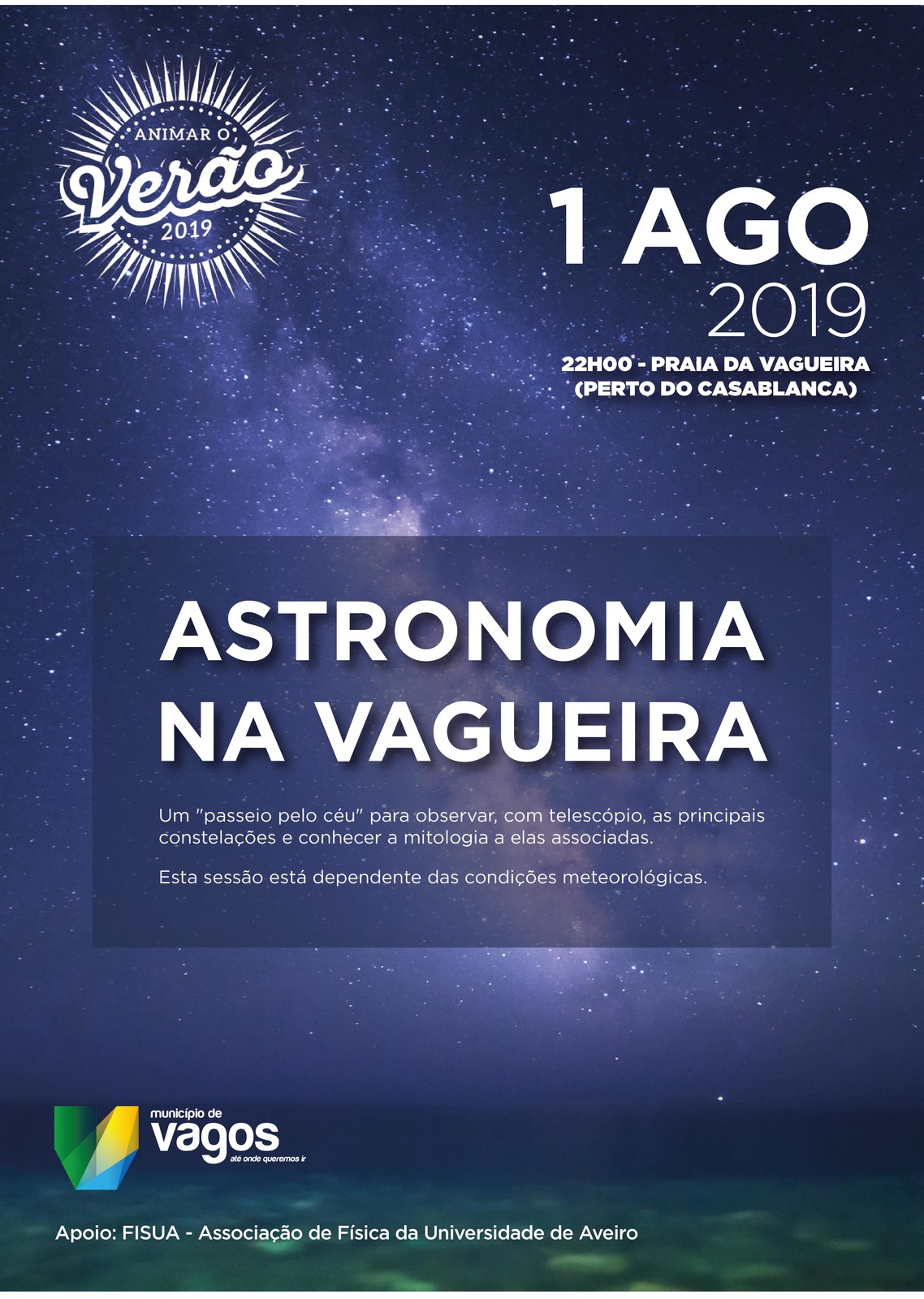 ANIMAR O
Verão
2019

1 AGO
2019

22H00 - PRAIA DA VAGUEIRA
(PERTO DO CASABLANCA)

ASTRONOMIA
NA VAGUEIRA

Um "passeio pelo céu" para observar, com telescópio, as principais constelações e conhecer a mitologia a elas associadas.

Esta sessão está dependente das condições meteorológicas.

município de
vagos
até onde queremos ir

Apoio: FISUA - Associação de Física da Universidade de Aveiro